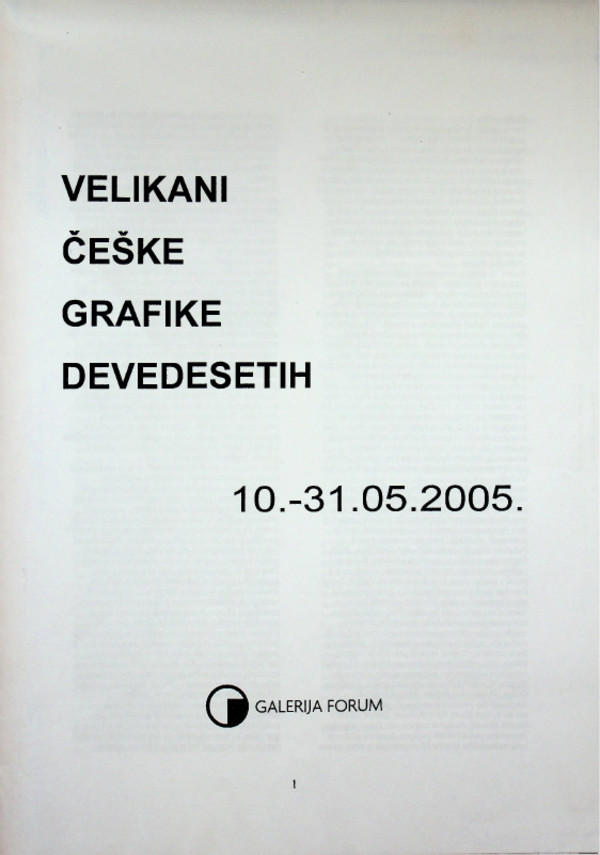 VELIKANI
ČEŠKE
GRAFIKE
DEVEDESETIH

10.-31.05.2005.

GALERIJA FORUM

1